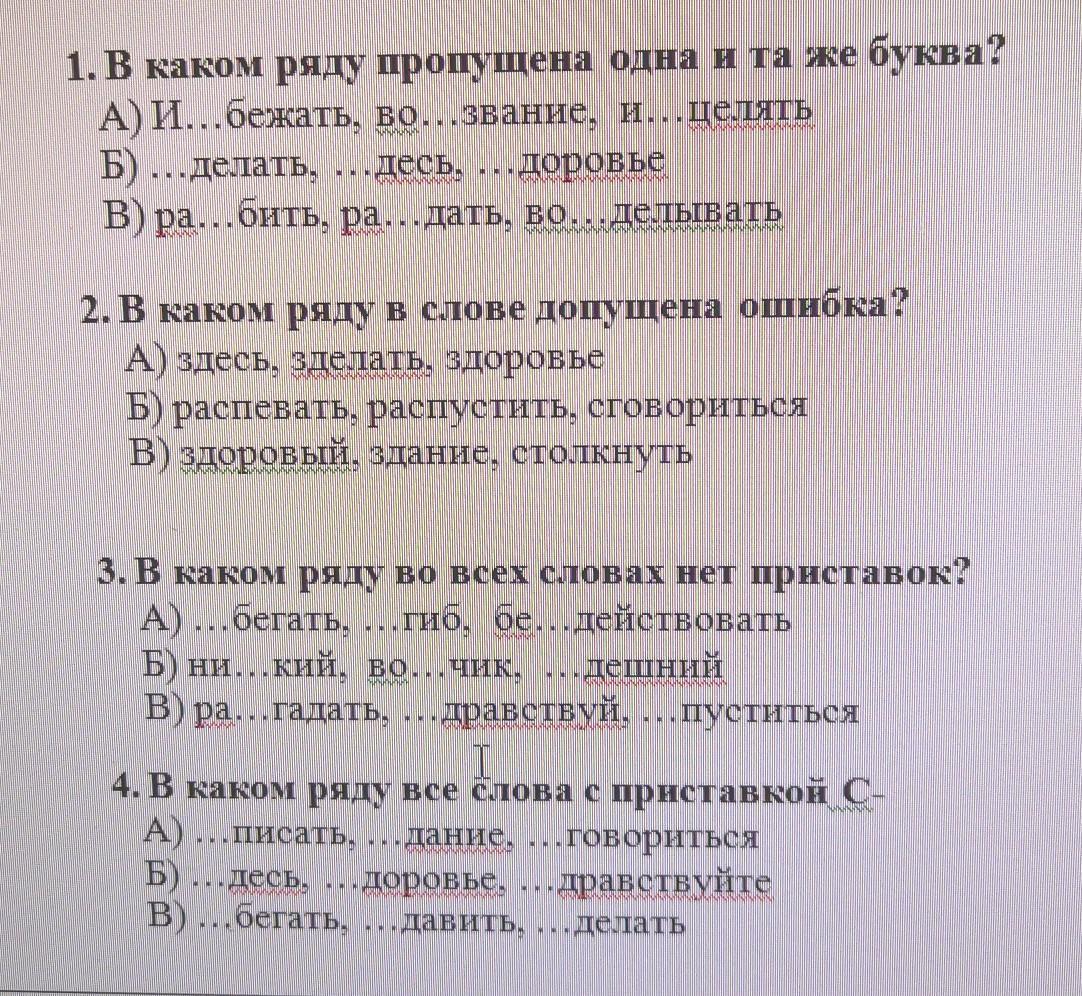 1. В каком ряду пропущена одна и та же буква?
А) И…бежать, во…звание, и…целять
Б) …делать, …десь, …доровье
В) ра…бить, ра…дать, во…делывать

2. В каком ряду в слове допущена ошибка?
А) здесь, зделать, здоровье
Б) распевать, распустить, сговориться
В) здоровый, здание, столкнуть

3. В каком ряду во всех словах нет приставок?
А) …бегать, …гиб, бе…действовать
Б) ни…кий, во…чик, …дешний
В) ра…гадать, …дравствуй, …пуститься

4. В каком ряду все слова с приставкой С-
А) …писать, …дание, …говориться
Б) …десь, …доровье, …дравствуйте
В) …бегать, …давить, …делать